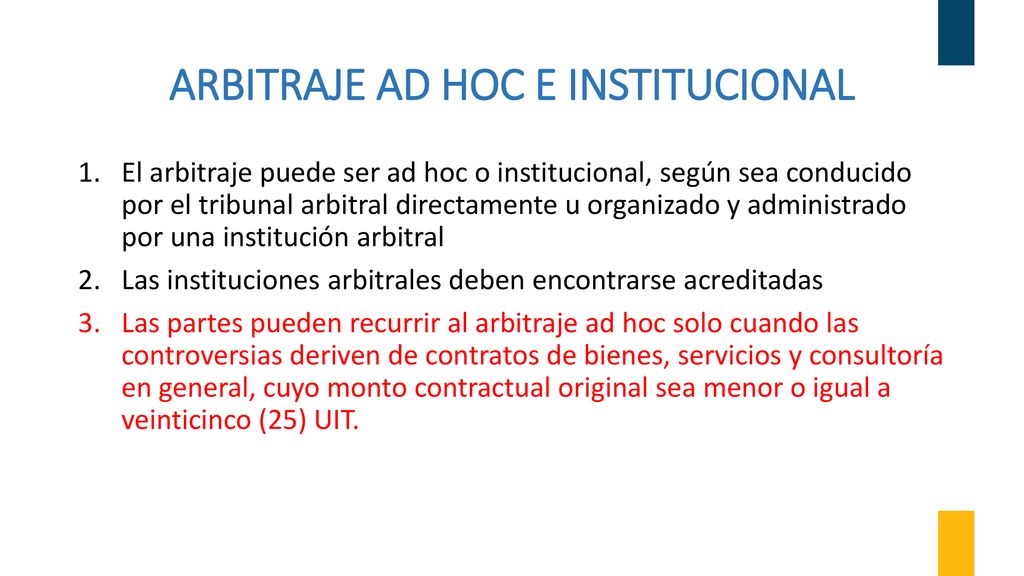 ARBITRAJE AD HOC E INSTITUCIONAL

1. El arbitraje puede ser ad hoc o institucional, según sea conducido por el tribunal arbitral directamente u organizado y administrado por una institución arbitral
2. Las instituciones arbitrales deben encontrarse acreditadas
3. Las partes pueden recurrir al arbitraje ad hoc solo cuando las controversias deriven de contratos de bienes, servicios y consultoría en general, cuyo monto contractual original sea menor o igual a veinticinco (25) UIT.